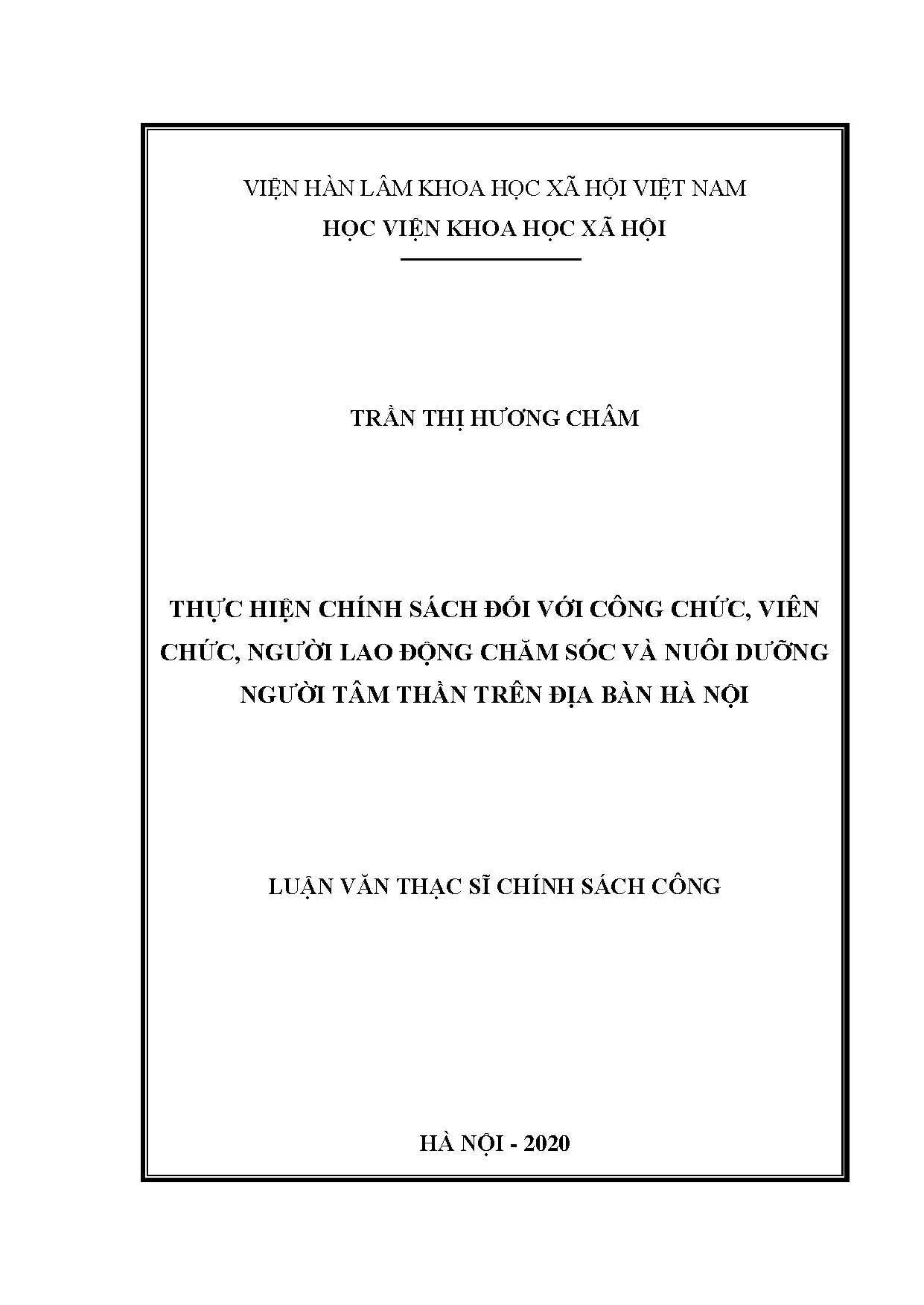 VIỆN HÀN LÂM KHOA HỌC XÃ HỘI VIỆT NAM
HỌC VIỆN KHOA HỌC XÃ HỘI

TRẦN THỊ HƯƠNG CHÂM

THỰC HIỆN CHÍNH SÁCH ĐỐI VỚI CÔNG CHỨC, VIÊN CHỨC, NGƯỜI LAO ĐỘNG CHĂM SÓC VÀ NUÔI DƯỠNG NGƯỜI TÂM THẦN TRÊN ĐỊA BÀN HÀ NỘI

LUẬN VĂN THẠC SĨ CHÍNH SÁCH CÔNG

HÀ NỘI - 2020